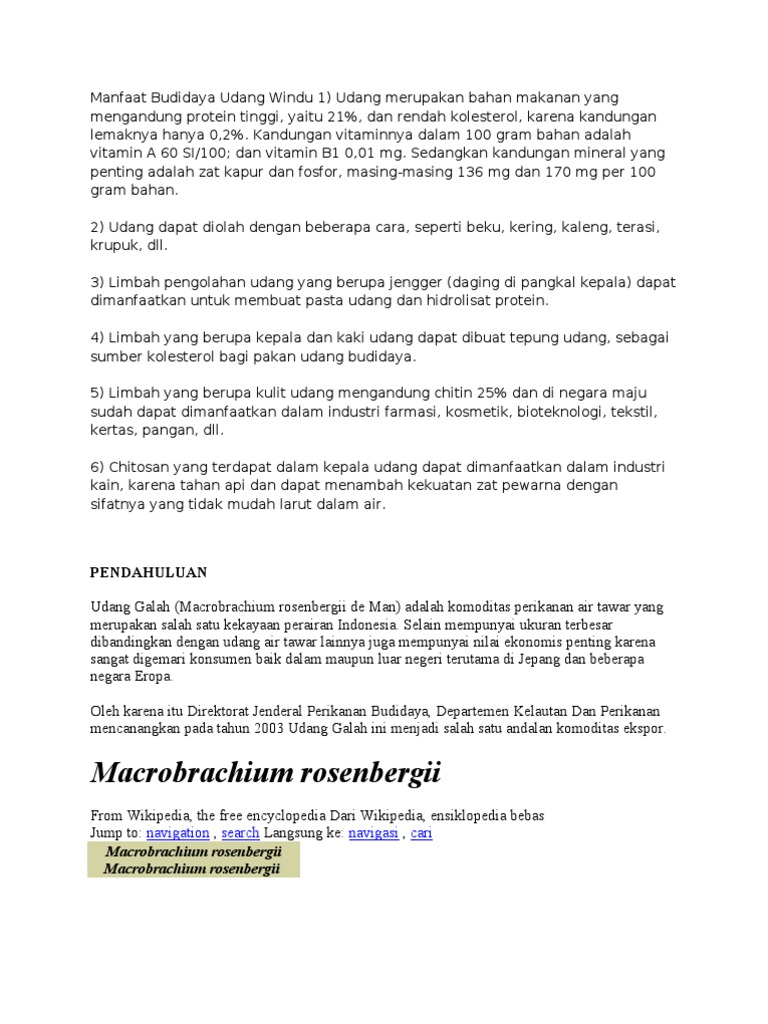 Manfaat Budidaya Udang Windu 1) Udang merupakan bahan makanan yang mengandung protein tinggi, yaitu 21%, dan rendah kolesterol, karena kandungan lemaknya hanya 0,2%. Kandungan vitaminnya dalam 100 gram bahan adalah vitamin A 60 SI/100; dan vitamin B1 0,01 mg. Sedangkan kandungan mineral yang penting adalah zat kapur dan fosfor, masing-masing 136 mg dan 170 mg per 100 gram bahan.

2) Udang dapat diolah dengan beberapa cara, seperti beku, kering, kaleng, terasi, krupuk, dll.

3) Limbah pengolahan udang yang berupa jengger (daging di pangkal kepala) dapat dimanfaatkan untuk membuat pasta udang dan hidrolisat protein.

4) Limbah yang berupa kepala dan kaki udang dapat dibuat tepung udang, sebagai sumber kolesterol bagi pakan udang budidaya.

5) Limbah yang berupa kulit udang mengandung chitin 25% dan di negara maju sudah dapat dimanfaatkan dalam industri farmasi, kosmetik, bioteknologi, tekstil, kertas, pangan, dll.

6) Chitosan yang terdapat dalam kepala udang dapat dimanfaatkan dalam industri kain, karena tahan api dan dapat menambah kekuatan zat pewarna dengan sifatnya yang tidak mudah larut dalam air.

PENDAHULUAN

Udang Galah (Macrobrachium rosenbergii de Man) adalah komoditas perikanan air tawar yang merupakan salah satu kekayaan perairan Indonesia. Selain mempunyai ukuran terbesar dibandingkan dengan udang air tawar lainnya juga mempunyai nilai ekonomis penting karena sangat digemari konsumen baik dalam maupun luar negeri terutama di Jepang dan beberapa negara Eropa.

Oleh karena itu Direktorat Jenderal Perikanan Budidaya, Departemen Kelautan Dan Perikanan mencanangkan pada tahun 2003 Udang Galah ini menjadi salah satu andalan komoditas ekspor.

Macrobrachium rosenbergii

From Wikipedia, the free encyclopedia Dari Wikipedia, ensiklopedia bebas
Jump to: navigation , search Langsung ke: navigasi , cari

Macrobrachium rosenbergii
Macrobrachium rosenbergii